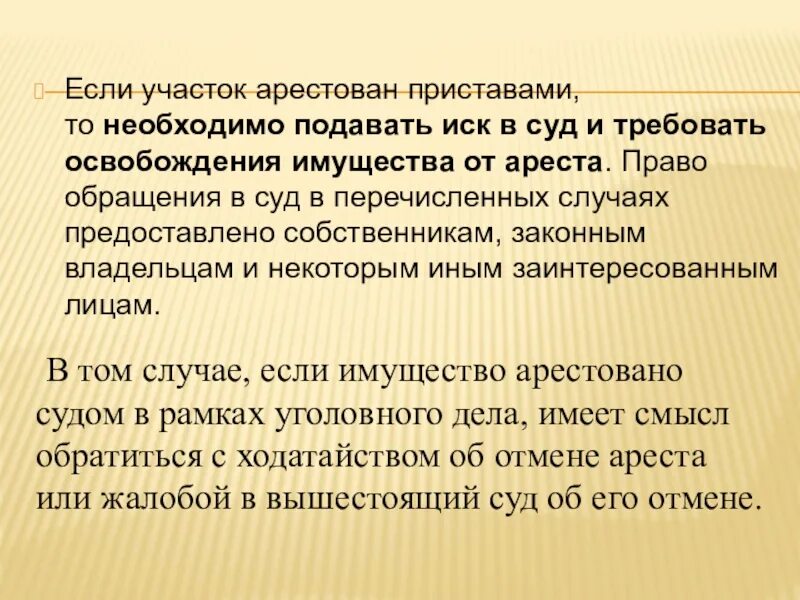 Если участок арестован приставами, то необходимо подавать иск в суд и требовать освобождения имущества от ареста. Право обращения в суд в перечисленных случаях предоставлено собственникам, законным владельцам и некоторым иным заинтересованным лицам.

В том случае, если имущество арестовано судом в рамках уголовного дела, имеет смысл обратиться с ходатайством об отмене ареста или жалобой в вышестоящий суд об его отмене.